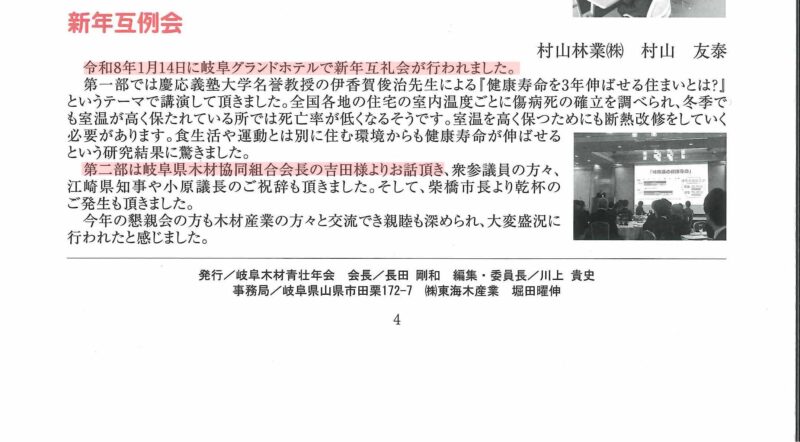 新年互例会

村山林業㈱ 村山 友泰

令和8年1月14日に岐阜グランドホテルで新年互礼会が行われました。

第一部では慶応義塾大学名誉教授の伊香賀俊治先生による『健康寿命を3年伸ばせる住まいとは?』というテーマで講演して頂きました。全国各地の住宅の室内温度ごとに傷病死の確立を調べられ、冬季でも室温が高く保たれている所では死亡率が低くなるそうです。室温を高く保つためにも断熱改修をしていく必要があります。食生活や運動とは別に住む環境からも健康寿命が伸ばせるという研究結果に驚きました。

第二部は岐阜県木材協同組合会長の吉田様よりお話頂き、衆参議員の方々、江崎県知事や小原議長のご祝辞も頂きました。そして、柴橋市長より乾杯のご発生も頂きました。

今年の懇親会の方も木材産業の方々と交流でき親睦も深められ、大変盛況に行われたと感じました。

発行/岐阜木材青壮年会 会長/長田 剛和 編集・委員長/川上 貴史
事務局/岐阜県山県市田栗172-7 ㈱東海木産業 堀田曜伸

4